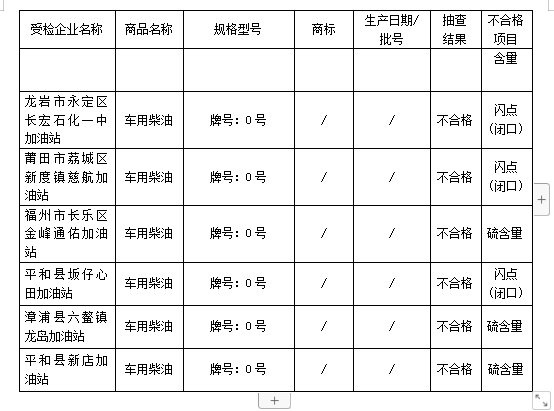 | 受检企业名称 | 商品名称 | 规格型号 | 商标 | 生产日期/批号 | 抽查结果 | 不合格项目 |
|---|---|---|---|---|---|---|
| | | | | | | 含量 |
| 龙岩市永定区长宏石化一中加油站 | 车用柴油 | 牌号：0号 | / | / | 不合格 | 闪点（闭口） |
| 莆田市荔城区新度镇慈航加油站 | 车用柴油 | 牌号：0号 | / | / | 不合格 | 闪点（闭口） |
| 福州市长乐区金峰通佑加油站 | 车用柴油 | 牌号：0号 | / | / | 不合格 | 硫含量 |
| 平和县坂仔心田加油站 | 车用柴油 | 牌号：0号 | / | / | 不合格 | 闪点（闭口） |
| 漳浦县六鳌镇龙岛加油站 | 车用柴油 | 牌号：0号 | / | / | 不合格 | 硫含量 |
| 平和县新店加油站 | 车用柴油 | 牌号：0号 | / | / | 不合格 | 硫含量 |

+

+